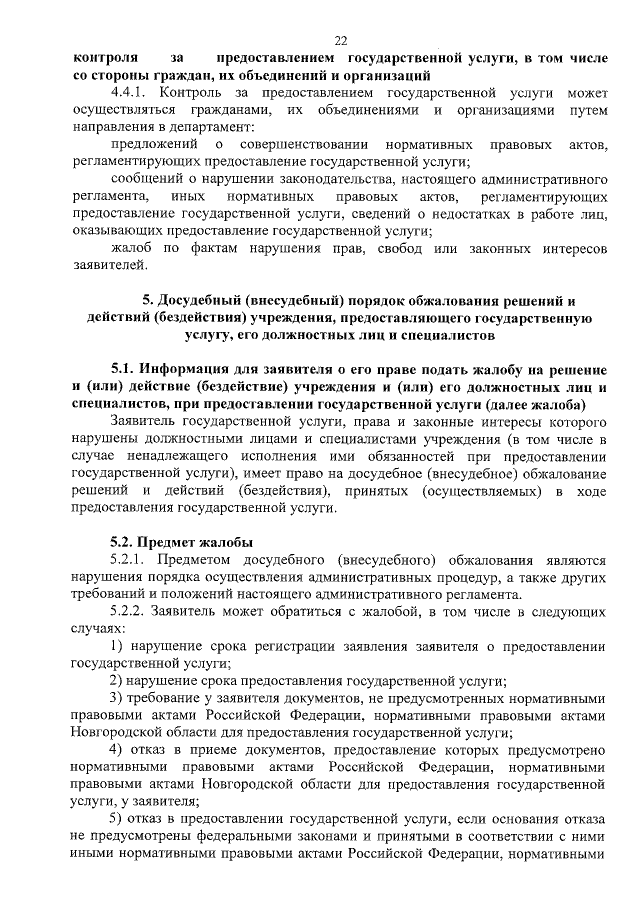 22

контроля за предоставлением государственной услуги, в том числе со стороны граждан, их объединений и организаций

4.4.1. Контроль за предоставлением государственной услуги может осуществляться гражданами, их объединениями и организациями путем направления в департамент:

предложений о совершенствовании нормативных правовых актов, регламентирующих предоставление государственной услуги;

сообщений о нарушении законодательства, настоящего административного регламента, иных нормативных правовых актов, регламентирующих предоставление государственной услуги, сведений о недостатках в работе лиц, оказывающих предоставление государственной услуги;

жалоб по фактам нарушения прав, свобод или законных интересов заявителей.

5. Досудебный (внесудебный) порядок обжалования решений и действий (бездействия) учреждения, предоставляющего государственную услугу, его должностных лиц и специалистов

5.1. Информация для заявителя о его праве подать жалобу на решение и (или) действие (бездействие) учреждения и (или) его должностных лиц и специалистов, при предоставлении государственной услуги (далее жалоба)

Заявитель государственной услуги, права и законные интересы которого нарушены должностными лицами и специалистами учреждения (в том числе в случае ненадлежащего исполнения ими обязанностей при предоставлении государственной услуги), имеет право на досудебное (внесудебное) обжалование решений и действий (бездействия), принятых (осуществляемых) в ходе предоставления государственной услуги.

5.2. Предмет жалобы

5.2.1. Предметом досудебного (внесудебного) обжалования являются нарушения порядка осуществления административных процедур, а также других требований и положений настоящего административного регламента.

5.2.2. Заявитель может обратиться с жалобой, в том числе в следующих случаях:

1) нарушение срока регистрации заявления заявителя о предоставлении государственной услуги;

2) нарушение срока предоставления государственной услуги;

3) требование у заявителя документов, не предусмотренных нормативными правовыми актами Российской Федерации, нормативными правовыми актами Новгородской области для предоставления государственной услуги;

4) отказ в приеме документов, предоставление которых предусмотрено нормативными правовыми актами Российской Федерации, нормативными правовыми актами Новгородской области для предоставления государственной услуги, у заявителя;

5) отказ в предоставлении государственной услуги, если основания отказа не предусмотрены федеральными законами и принятыми в соответствии с ними иными нормативными правовыми актами Российской Федерации, нормативными